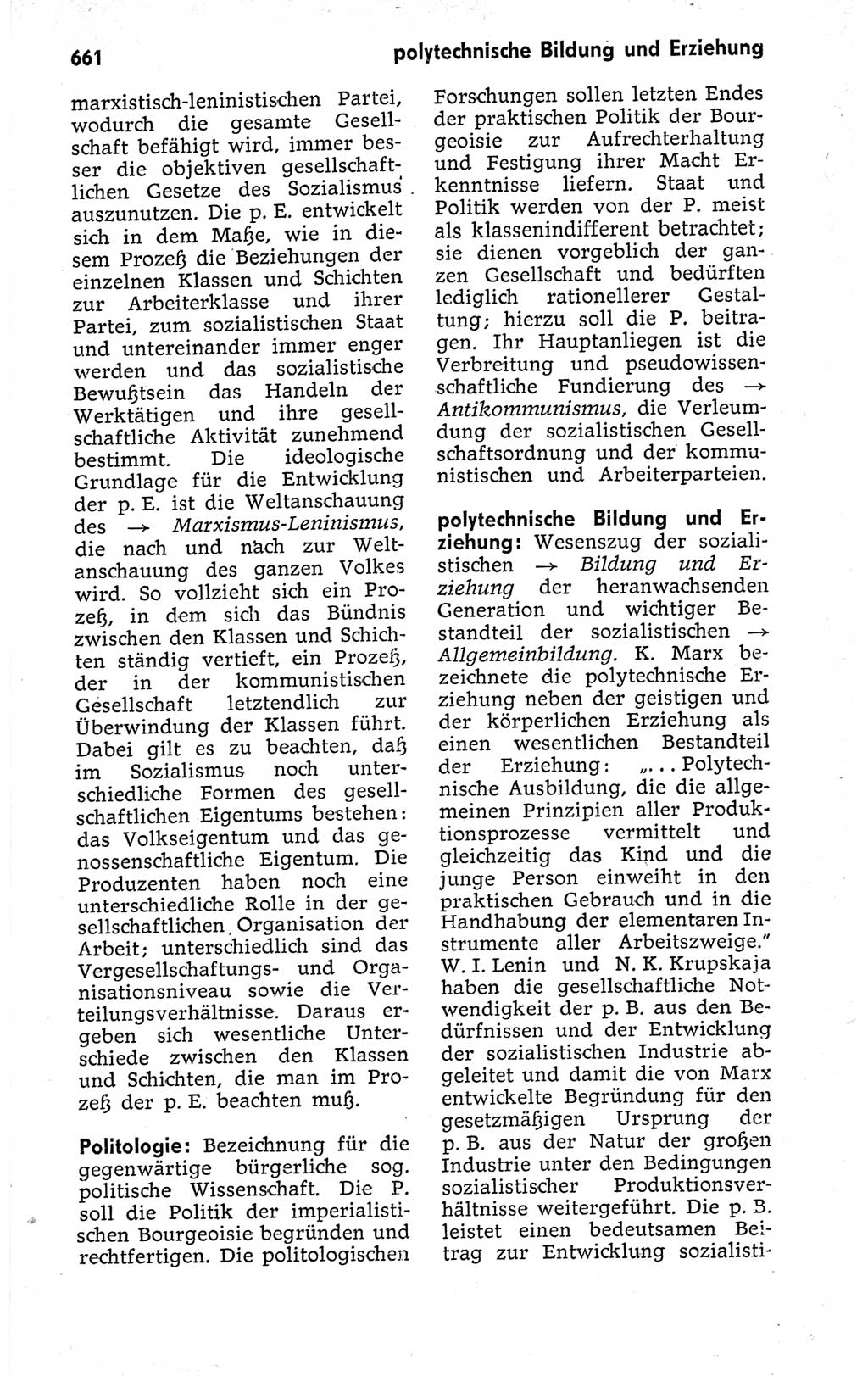 661 polytechnische Bildung und Erziehung

marxistisch-leninistischen Partei, wodurch die gesamte Gesellschaft befähigt wird, immer besser die objektiven gesellschaftlichen Gesetze des Sozialismus auszunutzen. Die p. E. entwickelt sich in dem Maße, wie in diesem Prozeß die Beziehungen der einzelnen Klassen und Schichten zur Arbeiterklasse und ihrer Partei, zum sozialistischen Staat und untereinander immer enger werden und das sozialistische Bewußtsein das Handeln der Werktätigen und ihre gesellschaftliche Aktivität zunehmend bestimmt. Die ideologische Grundlage für die Entwicklung der p. E. ist die Weltanschauung des → Marxismus-Leninismus, die nach und nach zur Weltanschauung des ganzen Volkes wird. So vollzieht sich ein Prozeß, in dem sich das Bündnis zwischen den Klassen und Schichten ständig vertieft, ein Prozeß, der in der kommunistischen Gesellschaft letztendlich zur Überwindung der Klassen führt. Dabei gilt es zu beachten, daß im Sozialismus noch unterschiedliche Formen des gesellschaftlichen Eigentums bestehen: das Volkseigentum und das genossenschaftliche Eigentum. Die Produzenten haben noch eine unterschiedliche Rolle in der gesellschaftlichen Organisation der Arbeit; unterschiedlich sind das Vergesellschaftungs- und Organisationsniveau sowie die Verteilungsverhältnisse. Daraus ergeben sich wesentliche Unterschiede zwischen den Klassen und Schichten, die man im Prozeß der p. E. beachten muß.

Politologie: Bezeichnung für die gegenwärtige bürgerliche sog. politische Wissenschaft. Die P. soll die Politik der imperialistischen Bourgeoisie begründen und rechtfertigen. Die politologischen Forschungen sollen letzten Endes der praktischen Politik der Bourgeoisie zur Aufrechterhaltung und Festigung ihrer Macht Erkenntnisse liefern. Staat und Politik werden von der P. meist als klassenindifferent betrachtet; sie dienen vorgeblich der ganzen Gesellschaft und bedürften lediglich rationellerer Gestaltung; hierzu soll die P. beitragen. Ihr Hauptanliegen ist die Verbreitung und pseudowissenschaftliche Fundierung des → Antikommunismus, die Verleumdung der sozialistischen Gesellschaftsordnung und der kommunistischen und Arbeiterparteien.

polytechnische Bildung und Erziehung: Wesenszug der sozialistischen → Bildung und Erziehung der heranwachsenden Generation und wichtiger Bestandteil der sozialistischen → Allgemeinbildung. K. Marx bezeichnete die polytechnische Erziehung neben der geistigen und der körperlichen Erziehung als einen wesentlichen Bestandteil der Erziehung: „... Polytechnische Ausbildung, die die allgemeinen Prinzipien aller Produktionsprozesse vermittelt und gleichzeitig das Kind und die junge Person einweiht in den praktischen Gebrauch und in die Handhabung der elementaren Instrumente aller Arbeitszweige." W. I. Lenin und N. K. Krupskaja haben die gesellschaftliche Notwendigkeit der p. B. aus den Bedürfnissen und der Entwicklung der sozialistischen Industrie abgeleitet und damit die von Marx entwickelte Begründung für den gesetzmäßigen Ursprung der p. B. aus der Natur der großen Industrie unter den Bedingungen sozialistischer Produktionsverhältnisse weitergeführt. Die p. B. leistet einen bedeutsamen Beitrag zur Entwicklung sozialisti-